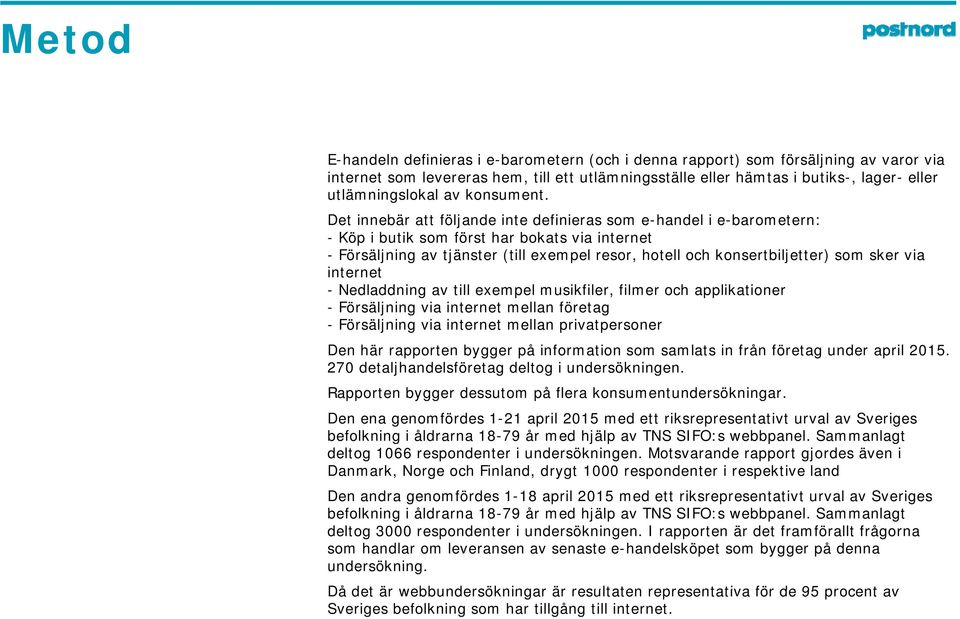 Metod

postnord

E-handeln definieras i e-barometern (och i denna rapport) som försäljning av varor via internet som levereras hem, till ett utlämningsställe eller hämtas i butiks-, lager- eller utlämningslokal av konsument.

Det innebär att följande inte definieras som e-handel i e-barometern:
- Köp i butik som först har bokats via internet
- Försäljning av tjänster (till exempel resor, hotell och konsertbiljetter) som sker via internet
- Nedladdning av till exempel musikfiler, filmer och applikationer
- Försäljning via internet mellan företag
- Försäljning via internet mellan privatpersoner

Den här rapporten bygger på information som samlats in från företag under april 2015. 270 detaljhandelsföretag deltog i undersökningen.

Rapporten bygger dessutom på flera konsumentundersökningar.

Den ena genomfördes 1-21 april 2015 med ett riksrepresentativt urval av Sveriges befolkning i åldrarna 18-79 år med hjälp av TNS SIFO:s webbpanel. Sammanlagt deltog 1066 respondenter i undersökningen. Motsvarande rapport gjordes även i Danmark, Norge och Finland, drygt 1000 respondenter i respektive land

Den andra genomfördes 1-18 april 2015 med ett riksrepresentativt urval av Sveriges befolkning i åldrarna 18-79 år med hjälp av TNS SIFO:s webbpanel. Sammanlagt deltog 3000 respondenter i undersökningen. I rapporten är det framförallt frågorna som handlar om leveransen av senaste e-handelsköpet som bygger på denna undersökning.

Då det är webbundersökningar är resultaten representativa för de 95 procent av Sveriges befolkning som har tillgång till internet.